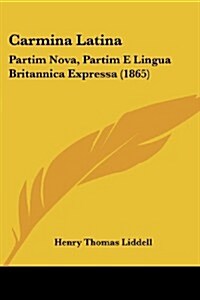 Carmina Latina

Partim Nova, Partim E Lingua Britannica Expressa (1865)

Henry Thomas Liddell